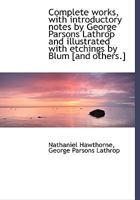 Complete works, with introductory notes by George Parsons Lathrop and illustrated with etchings by Blum [and others.]

Nathaniel Hawthorne, George Parsons Lathrop